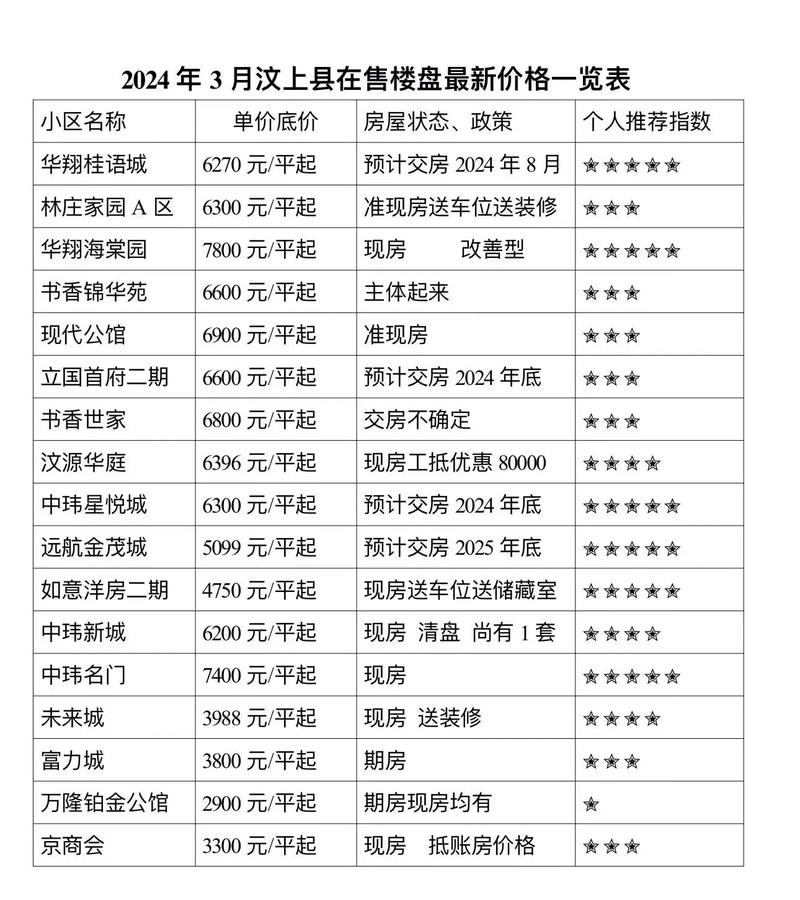 2024 年 3 月汶上县在售楼盘最新价格一览表

| 小区名称 | 单价底价 | 房屋状态、政策 | 个人推荐指数 |
|---|---|---|---|
| 华翔桂语城 | 6270 元/平起 | 预计交房 2024 年 8 月 | ★★★★★ |
| 林庄家园 A 区 | 6300 元/平起 | 准现房送车位送装修 | ★★★ |
| 华翔海棠园 | 7800 元/平起 | 现房　　改善型 | ★★★★★ |
| 书香锦华苑 | 6600 元/平起 | 主体起来 | ★★★ |
| 现代公馆 | 6900 元/平起 | 准现房 | ★★★ |
| 立国首府二期 | 6600 元/平起 | 预计交房 2024 年底 | ★★★ |
| 书香世家 | 6800 元/平起 | 交房不确定 | ★★★ |
| 汶源华庭 | 6396 元/平起 | 现房工抵优惠 80000 | ★★★★ |
| 中玮星悦城 | 6300 元/平起 | 预计交房 2024 年底 | ★★★★★ |
| 远航金茂城 | 5099 元/平起 | 预计交房 2025 年底 | ★★★★★ |
| 如意洋房二期 | 4750 元/平起 | 现房送车位送储藏室 | ★★★★★ |
| 中玮新城 | 6200 元/平起 | 现房 清盘 尚有 1 套 | ★★★★ |
| 中玮名门 | 7400 元/平起 | 现房 | ★★★★★ |
| 未来城 | 3988 元/平起 | 现房 送装修 | ★★★★ |
| 富力城 | 3800 元/平起 | 期房 | ★★★ |
| 万隆铂金公馆 | 2900 元/平起 | 期房现房均有 | ★ |
| 京商会 | 3300 元/平起 | 现房　抵账房价格 | ★★★ |